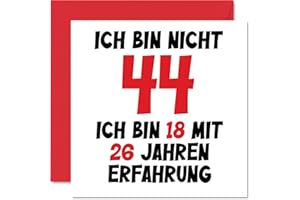 ICH BIN NICHT
44
ICH BIN 18 MIT
26 JAHREN
ERFAHRUNG